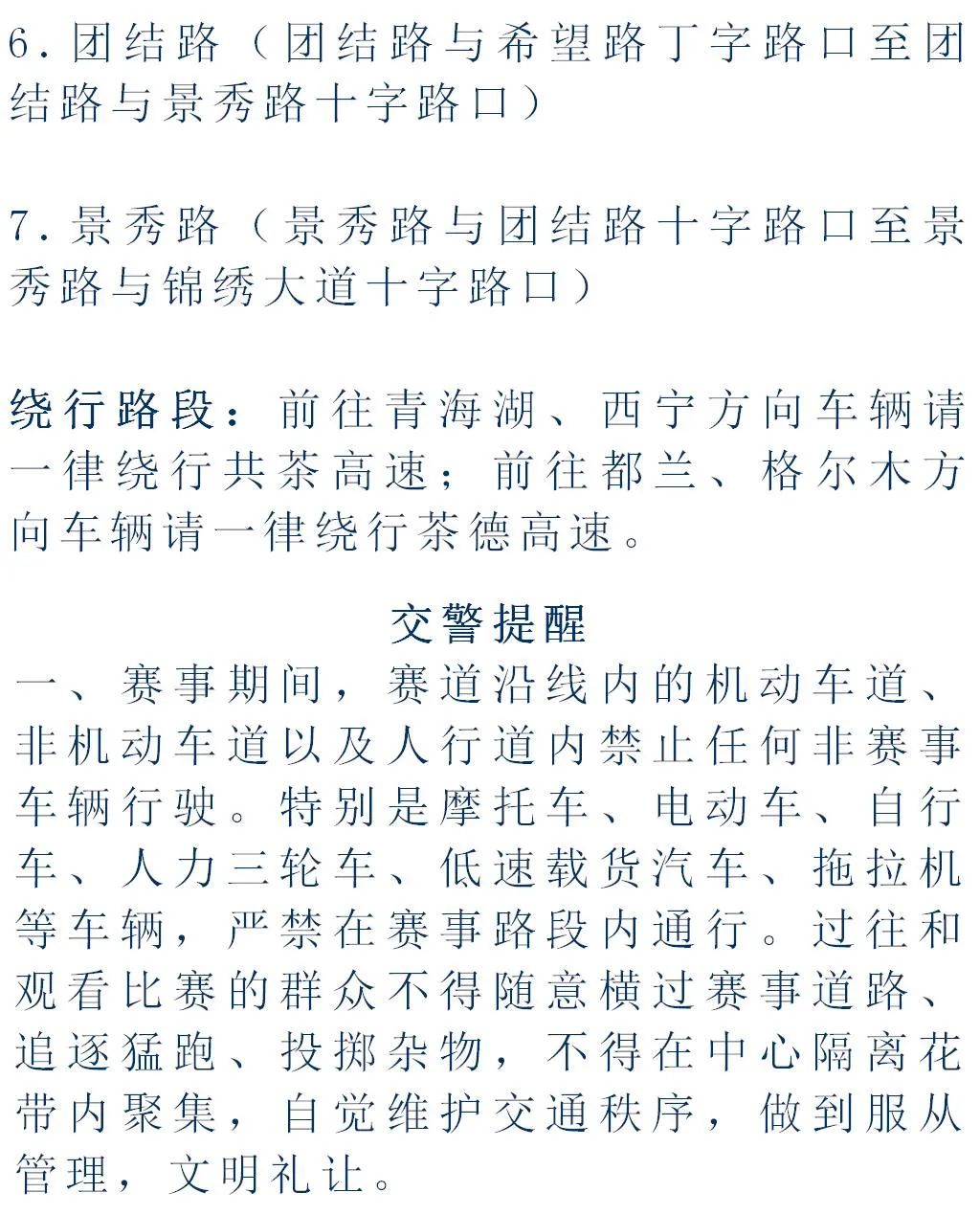 6. 团结路（团结路与希望路丁字路口至团结路与景秀路十字路口）

7. 景秀路（景秀路与团结路十字路口至景秀路与锦绣大道十字路口）

绕行路段：前往青海湖、西宁方向车辆请一律绕行共茶高速；前往都兰、格尔木方向车辆请一律绕行茶德高速。

交警提醒

一、赛事期间，赛道沿线内的机动车道、非机动车道以及人行道内禁止任何非赛事车辆行驶。特别是摩托车、电动车、自行车、人力三轮车、低速载货汽车、拖拉机等车辆，严禁在赛事路段内通行。过往和观看比赛的群众不得随意横过赛事道路、追逐猛跑、投掷杂物，不得在中心隔离花带内聚集，自觉维护交通秩序，做到服从管理，文明礼让。